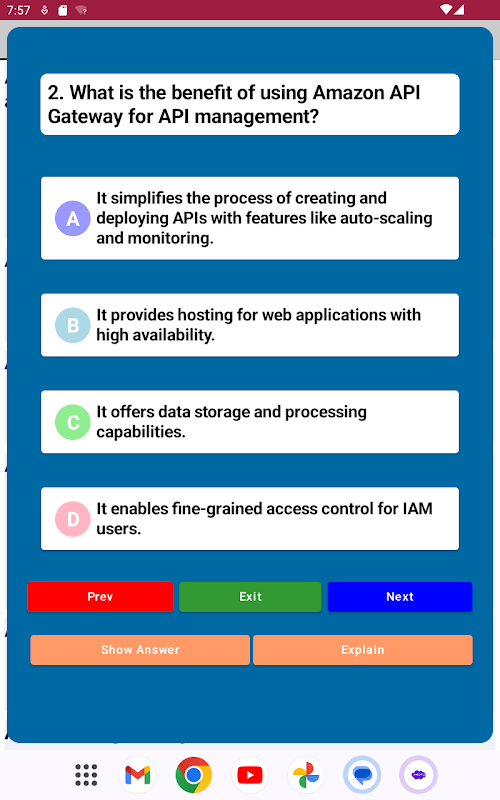 7:57

2. What is the benefit of using Amazon API Gateway for API management?

A It simplifies the process of creating and deploying APIs with features like auto-scaling and monitoring.

B It provides hosting for web applications with high availability.

C It offers data storage and processing capabilities.

D It enables fine-grained access control for IAM users.

Prev Exit Next

Show Answer Explain